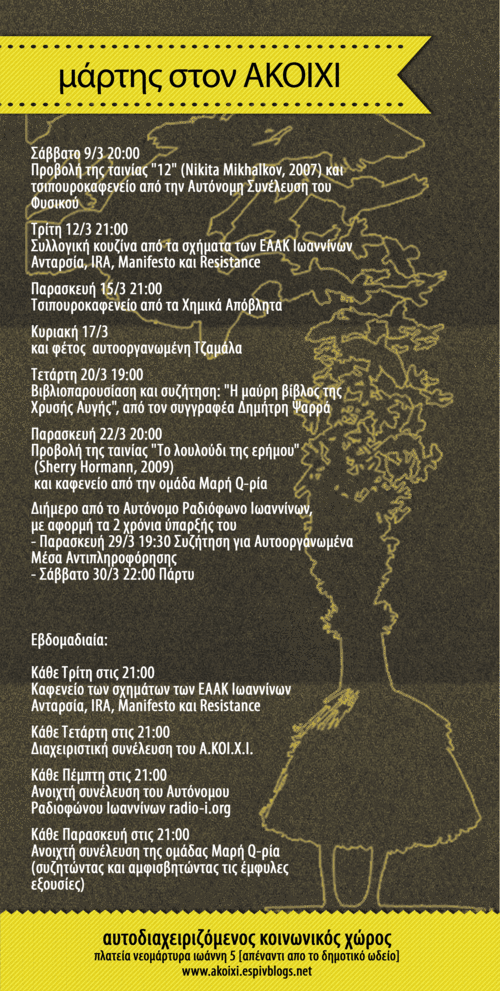 μάρτης στον ΑΚΟΙΧΙ

Σάββατο 9/3 20:00
Προβολή της ταινίας "12" (Nikita Mikhalkov, 2007) και τσιπουροκαφενείο από την Αυτόνομη Συνέλευση του Φυσικού

Τρίτη 12/3 21:00
Συλλογική κουζίνα από τα σχήματα των ΕΑΑΚ Ιωαννίνων Ανταρσία, IRA, Manifesto και Resistance

Παρασκευή 15/3 21:00
Τσιπουροκαφενείο από τα Χημικά Απόβλητα

Κυριακή 17/3
και φέτος αυτοοργανωμένη Τζαμάλα

Τετάρτη 20/3 19:00
Βιβλιοπαρουσίαση και συζήτηση: "Η μαύρη βίβλος της Χρυσής Αυγής", από τον συγγραφέα Δημήτρη Ψαρρά

Παρασκευή 22/3 20:00
Προβολή της ταινίας "Το λουλούδι της ερήμου" (Sherry Hormann, 2009)
και καφενείο από την ομάδα Μαρή Q-ρία

Διήμερο από το Αυτόνομο Ραδιόφωνο Ιωαννίνων, με αφορμή τα 2 χρόνια ύπαρξής του
- Παρασκευή 29/3 19:30 Συζήτηση για Αυτοοργανωμένα Μέσα Αντιπληροφόρησης
- Σάββατο 30/3 22:00 Πάρτυ

Εβδομαδιαία:

Κάθε Τρίτη στις 21:00
Καφενείο των σχημάτων των ΕΑΑΚ Ιωαννίνων Ανταρσία, IRA, Manifesto και Resistance

Κάθε Τετάρτη στις 21:00
Διαχειριστική συνέλευση του Α.ΚΟΙ.Χ.Ι.

Κάθε Πέμπτη στις 21:00
Ανοιχτή συνέλευση του Αυτόνομου Ραδιοφώνου Ιωαννίνων radio-i.org

Κάθε Παρασκευή στις 21:00
Ανοιχτή συνέλευση της ομάδας Μαρή Q-ρία (συζητώντας και αμφισβητώντας τις έμφυλες εξουσίες)

αυτοδιαχειριζόμενος κοινωνικός χώρος
πλατεία νεομάρτυρα ιωάννη 5 [απέναντι απο το δημοτικό ωδείο]
www.akoixi.espivblogs.net